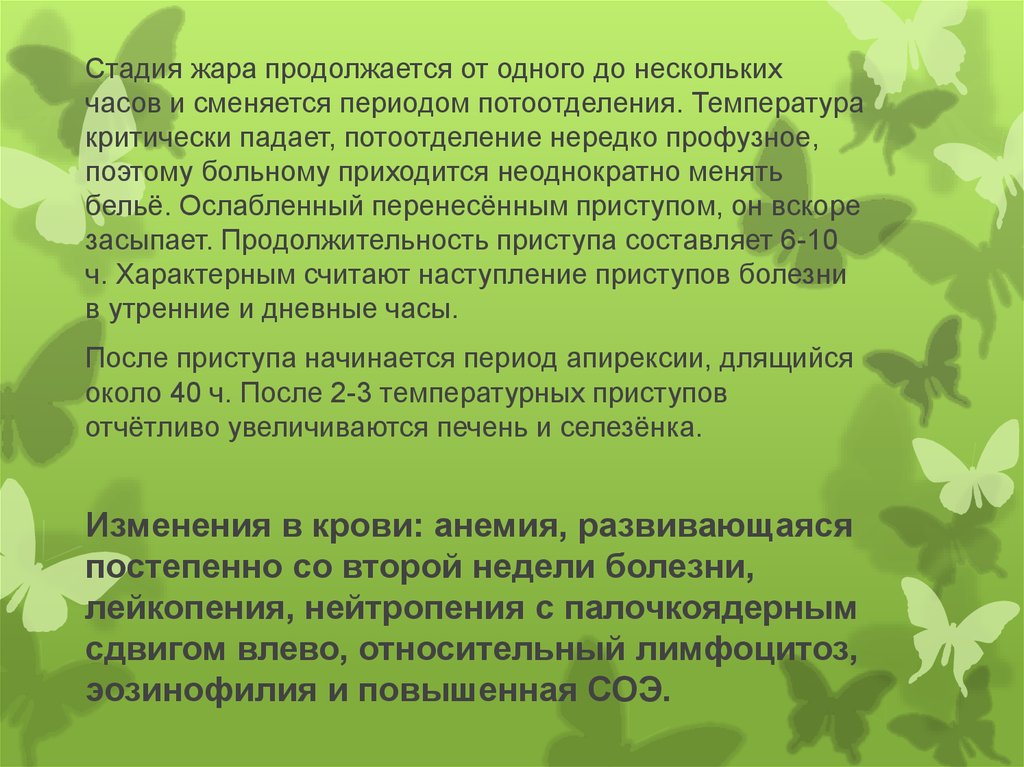 Стадия жара продолжается от одного до нескольких часов и сменяется периодом потоотделения. Температура критически падает, потоотделение нередко профузное, поэтому больному приходится неоднократно менять бельё. Ослабленный перенесённым приступом, он вскоре засыпает. Продолжительность приступа составляет 6-10 ч. Характерным считают наступление приступов болезни в утренние и дневные часы.

После приступа начинается период апирексии, длящийся около 40 ч. После 2-3 температурных приступов отчётливо увеличиваются печень и селезёнка.

Изменения в крови: анемия, развивающаяся постепенно со второй недели болезни, лейкопения, нейтропения с палочкоядерным сдвигом влево, относительный лимфоцитоз, эозинофилия и повышенная СОЭ.